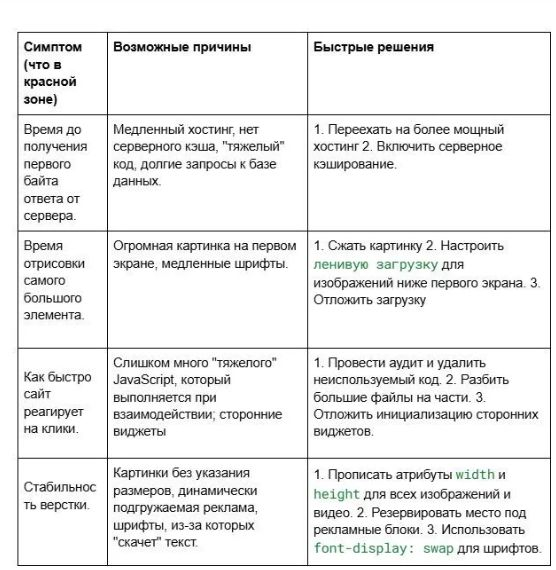 | Симптом (что в красной зоне) | Возможные причины | Быстрые решения |
|---|---|---|
| Время до получения первого байта ответа от сервера. | Медленный хостинг, нет серверного кэша, "тяжелый" код, долгие запросы к базе данных. | 1. Переехать на более мощный хостинг 2. Включить серверное кэширование. |
| Время отрисовки самого большого элемента. | Огромная картинка на первом экране, медленные шрифты. | 1. Сжать картинку 2. Настроить ленивую загрузку для изображений ниже первого экрана. 3. Отложить загрузку |
| Как быстро сайт реагирует на клики. | Слишком много "тяжелого" JavaScript, который выполняется при взаимодействии; сторонние виджеты | 1. Провести аудит и удалить неиспользуемый код. 2. Разбить большие файлы на части. 3. Отложить инициализацию сторонних виджетов. |
| Стабильность верстки. | Картинки без указания размеров, динамически подгружаемая реклама, шрифты, из-за которых "скачет" текст. | 1. Прописать атрибуты width и height для всех изображений и видео. 2. Резервировать место под рекламные блоки. 3. Использовать font-display: swap для шрифтов. |